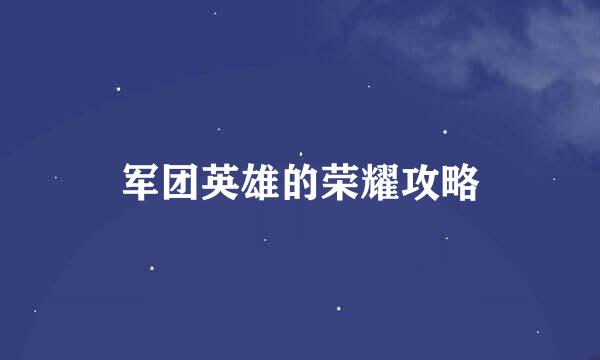 军团英雄的荣耀攻略